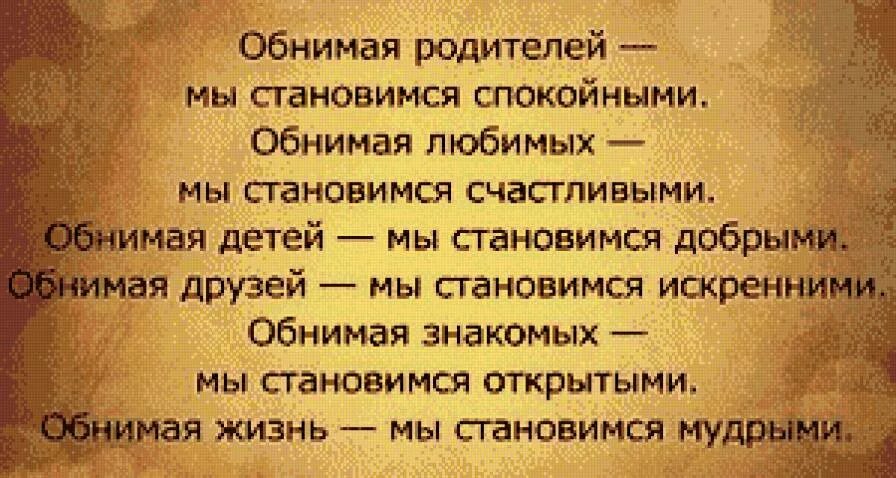 Обнимая родителей — мы становимся спокойными.
Обнимая любимых — мы становимся счастливыми.
Обнимая детей — мы становимся добрыми.
Обнимая друзей — мы становимся искренними.
Обнимая знакомых — мы становимся открытыми.
Обнимая жизнь — мы становимся мудрыми.